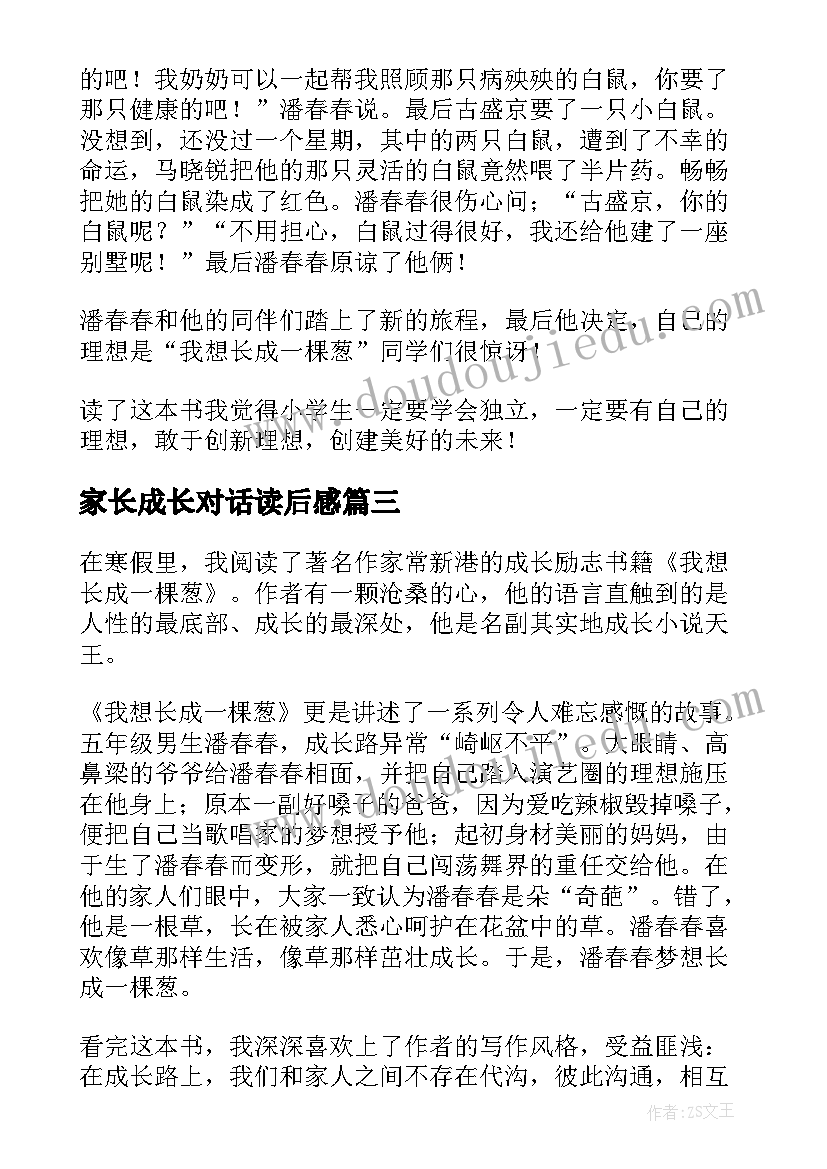 的吧！我奶奶可以一起帮我照顾那只病殃殃的白鼠，你要了那只健康的吧！”潘春春说。最后古盛京要了一只小白鼠。没想到，还没过一个星期，其中的两只白鼠，遭到了不幸的命运，马晓锐把他的那只灵活的白鼠竟然喂了半片药。畅畅把她的白鼠染成了红色。潘春春很伤心问；“古盛京，你的白鼠呢？”“不用担心，白鼠过得很好，我还给他建了一座别墅呢！”最后潘春春原谅了他俩！

潘春春和他的同伴们踏上了新的旅程，最后他决定，自己的理想是“我想长成一棵葱”同学们很惊讶！

读了这本书我觉得小学生一定要学会独立，一定要有自己的理想，敢于创新理想，创建美好的未来！

家长成长对话读后感篇三

在寒假里，我阅读了著名作家常新港的成长励志书籍《我想长成一棵葱》。作者有一颗沧桑的心，他的语言直触到的是人性的最底部、成长的最深处，他是名副其实地成长小说天王。

《我想长成一棵葱》更是讲述了一系列令人难忘感慨的故事。五年级男生潘春春，成长路异常“崎岖不平”。大眼睛、高鼻梁的爷爷给潘春春相面，并把自己踏入演艺圈的理想施压在他身上；原本一副好嗓子的爸爸，因为爱吃辣椒毁掉嗓子，便把自己当歌唱家的梦想授予他；起初身材美丽的妈妈，由于生了潘春春而变形，就把自己闯荡舞界的重任交给他。在他的家人们眼中，大家一致认为潘春春是朵“奇葩”。错了，他是一根草，长在被家人悉心呵护在花盆中的草。潘春春喜欢像草那样生活，像草那样茁壮成长。于是，潘春春梦想长成一棵葱。

看完这本书，我深深喜欢上了作者的写作风格，受益匪浅：在成长路上，我们和家人之间不存在代沟，彼此沟通，相互

www.doudoujiedu.com

作者：ZS文王